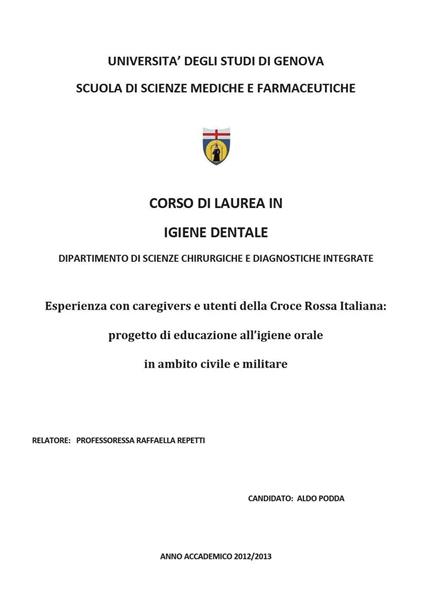 UNIVERSITA' DEGLI STUDI DI GENOVA

SCUOLA DI SCIENZE MEDICHE E FARMACEUTICHE

CORSO DI LAUREA IN

IGIENE DENTALE

DIPARTIMENTO DI SCIENZE CHIRURGICHE E DIAGNOSTICHE INTEGRATE

Esperienza con caregivers e utenti della Croce Rossa Italiana:

progetto di educazione all'igiene orale

in ambito civile e militare

RELATORE: PROFESSORESSA RAFFAELLA REPETTI

CANDIDATO: ALDO PODDA

ANNO ACCADEMICO 2012/2013